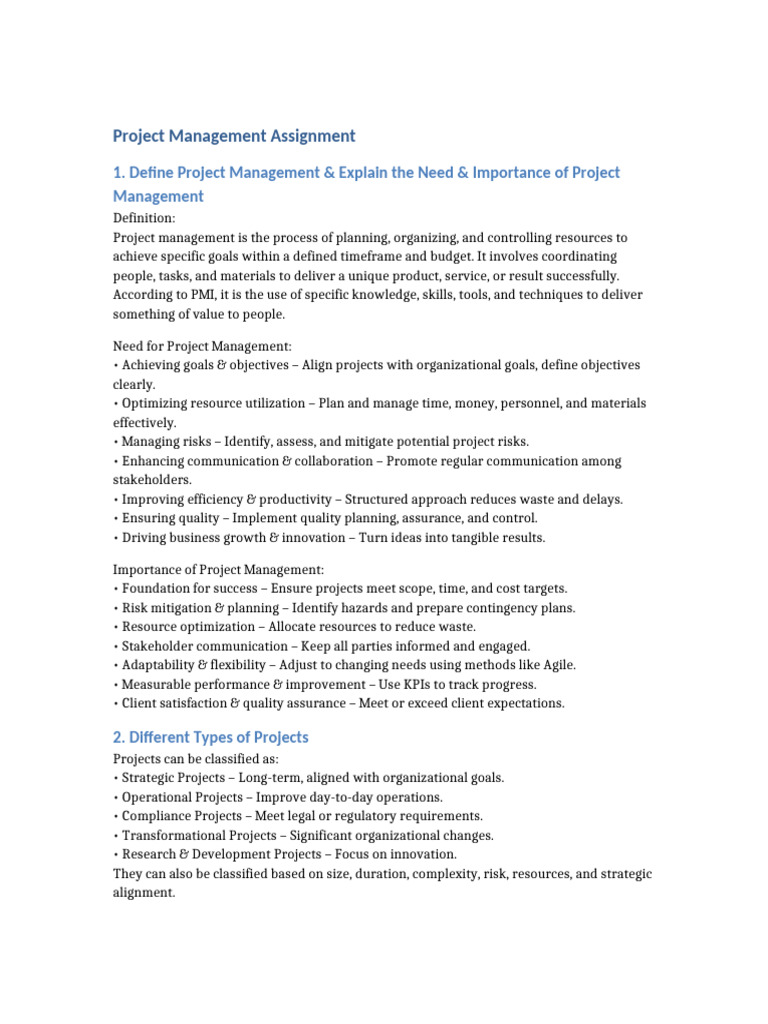 Project Management Assignment

1. Define Project Management & Explain the Need & Importance of Project Management

Definition:
Project management is the process of planning, organizing, and controlling resources to achieve specific goals within a defined timeframe and budget. It involves coordinating people, tasks, and materials to deliver a unique product, service, or result successfully. According to PMI, it is the use of specific knowledge, skills, tools, and techniques to deliver something of value to people.

Need for Project Management:
• Achieving goals & objectives – Align projects with organizational goals, define objectives clearly.
• Optimizing resource utilization – Plan and manage time, money, personnel, and materials effectively.
• Managing risks – Identify, assess, and mitigate potential project risks.
• Enhancing communication & collaboration – Promote regular communication among stakeholders.
• Improving efficiency & productivity – Structured approach reduces waste and delays.
• Ensuring quality – Implement quality planning, assurance, and control.
• Driving business growth & innovation – Turn ideas into tangible results.

Importance of Project Management:
• Foundation for success – Ensure projects meet scope, time, and cost targets.
• Risk mitigation & planning – Identify hazards and prepare contingency plans.
• Resource optimization – Allocate resources to reduce waste.
• Stakeholder communication – Keep all parties informed and engaged.
• Adaptability & flexibility – Adjust to changing needs using methods like Agile.
• Measurable performance & improvement – Use KPIs to track progress.
• Client satisfaction & quality assurance – Meet or exceed client expectations.

2. Different Types of Projects

Projects can be classified as:
• Strategic Projects – Long-term, aligned with organizational goals.
• Operational Projects – Improve day-to-day operations.
• Compliance Projects – Meet legal or regulatory requirements.
• Transformational Projects – Significant organizational changes.
• Research & Development Projects – Focus on innovation.
They can also be classified based on size, duration, complexity, risk, resources, and strategic alignment.